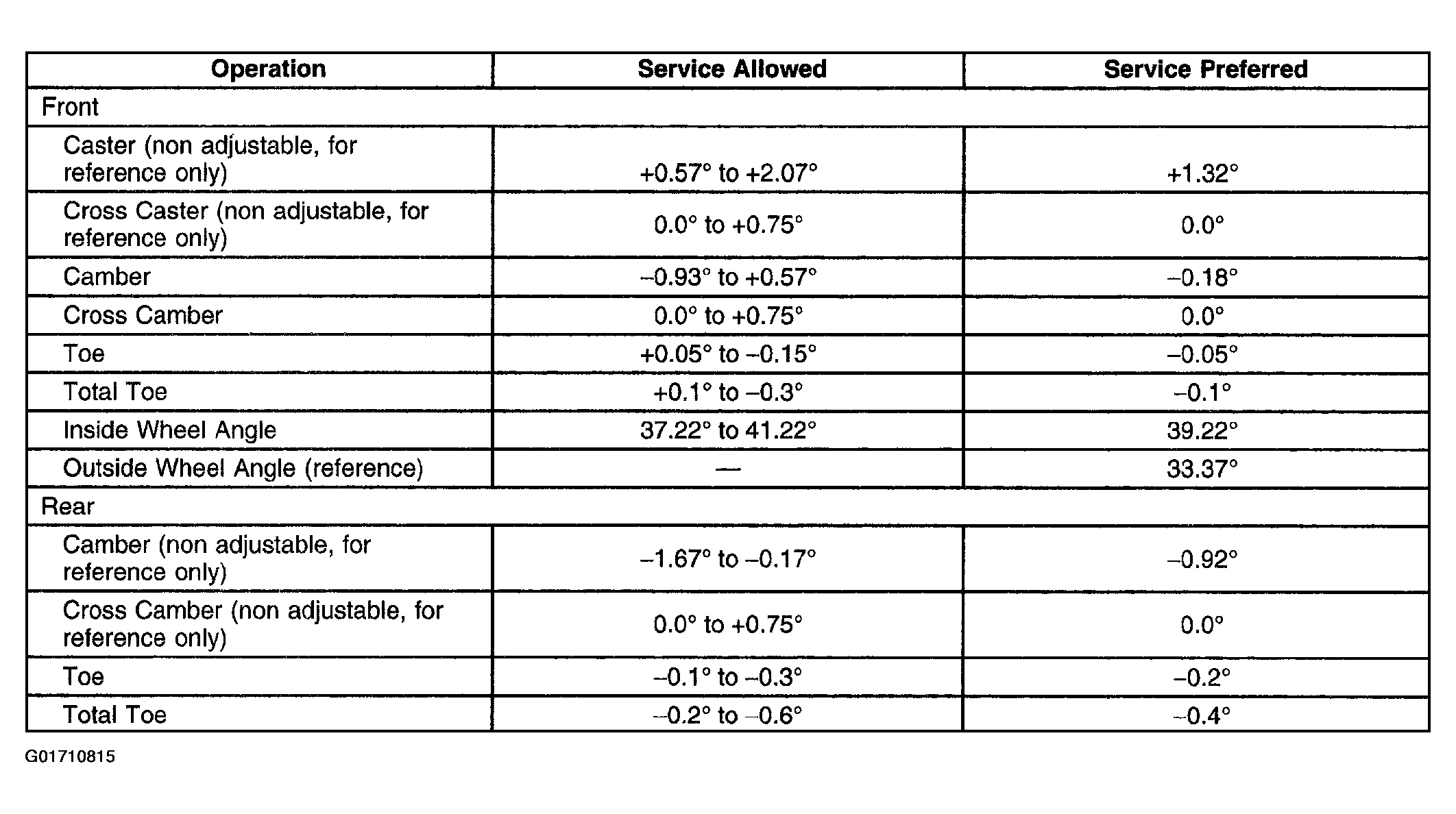 | Operation | Service Allowed | Service Preferred |
|---|---|---|
| Front | | |
| Caster (non adjustable, for reference only) | +0.57° to +2.07° | +1.32° |
| Cross Caster (non adjustable, for reference only) | 0.0° to +0.75° | 0.0° |
| Camber | –0.93° to +0.57° | –0.18° |
| Cross Camber | 0.0° to +0.75° | 0.0° |
| Toe | +0.05° to –0.15° | –0.05° |
| Total Toe | +0.1° to –0.3° | –0.1° |
| Inside Wheel Angle | 37.22° to 41.22° | 39.22° |
| Outside Wheel Angle (reference) | — | 33.37° |
| Rear | | |
| Camber (non adjustable, for reference only) | –1.67° to –0.17° | –0.92° |
| Cross Camber (non adjustable, for reference only) | 0.0° to +0.75° | 0.0° |
| Toe | –0.1° to –0.3° | –0.2° |
| Total Toe | –0.2° to –0.6° | –0.4° |

G01710815